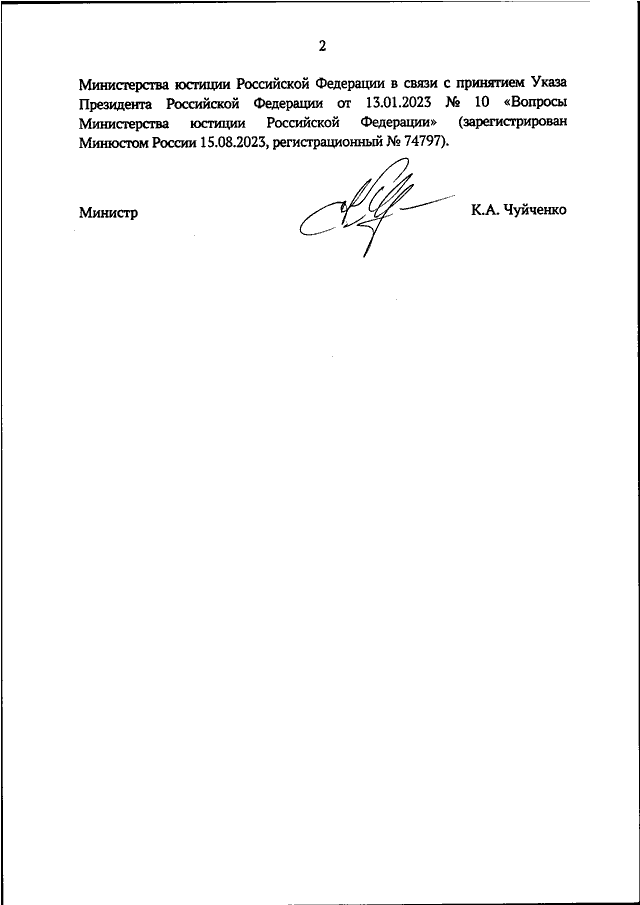 2

Министерства юстиции Российской Федерации в связи с принятием Указа Президента Российской Федерации от 13.01.2023 № 10 «Вопросы Министерства юстиции Российской Федерации» (зарегистрирован Минюстом России 15.08.2023, регистрационный № 74797).

Министр К.А. Чуйченко